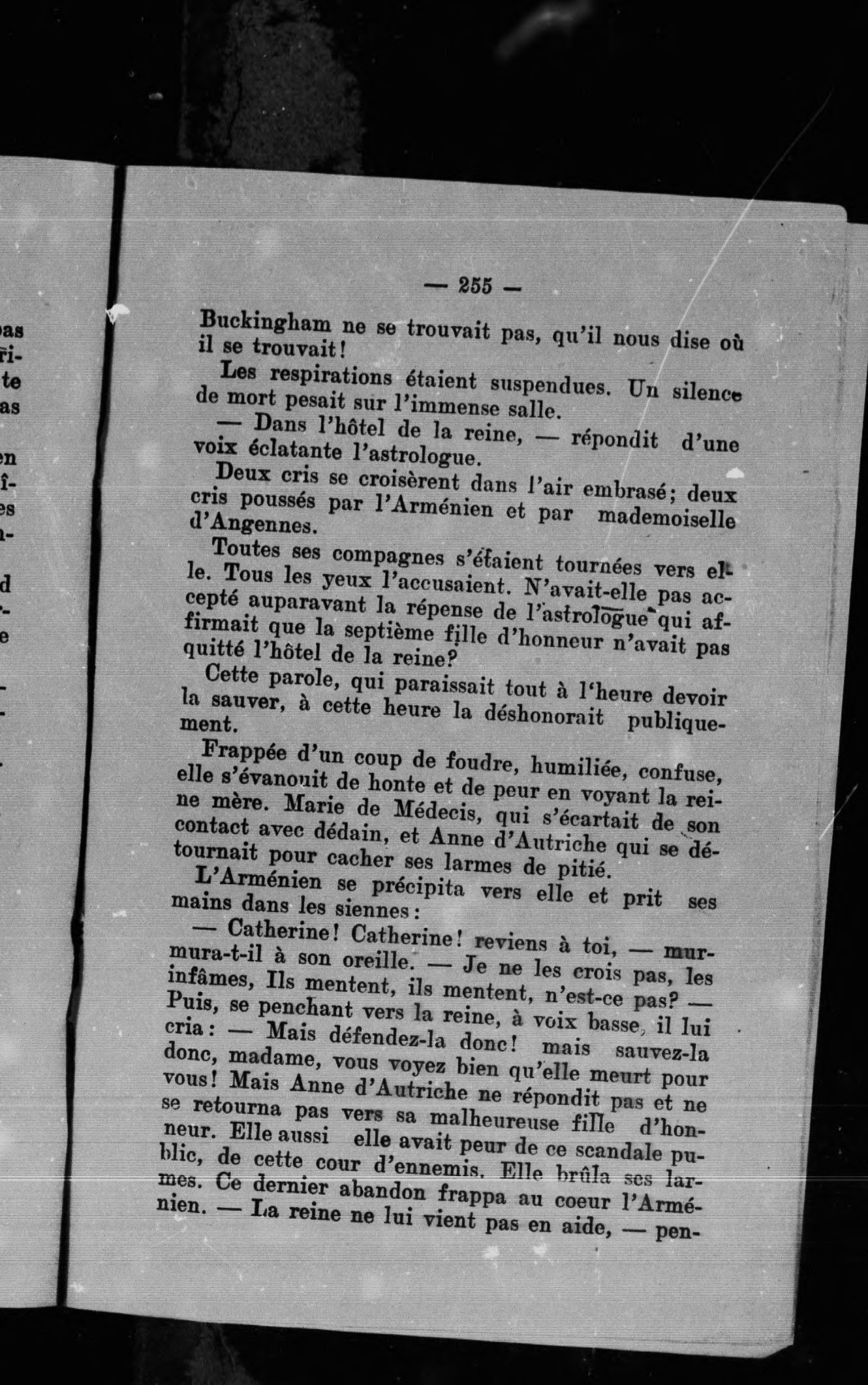 — 255 —

Buckingham ne se trouvait pas, qu'il nous dise où il se trouvait!

Les respirations étaient suspendues. Un silence de mort pesait sur l'immense salle.

— Dans l'hôtel de la reine, — répondit d'une voix éclatante l'astrologue.

Deux cris se croisèrent dans l'air embrasé; deux cris poussés par l'Arménien et par mademoiselle d'Angennes.

Toutes ses compagnes s'étaient tournées vers elle. Tous les yeux l'accusaient. N'avait-elle pas accepté auparavant la répense de l'astrologue qui affirmait que la septième fille d'honneur n'avait pas quitté l'hôtel de la reine?

Cette parole, qui paraissait tout à l'heure devoir la sauver, à cette heure la déshonorait publiquement.

Frappée d'un coup de foudre, humiliée, confuse, elle s'évanouit de honte et de peur en voyant la reine mère. Marie de Médecis, qui s'écartait de son contact avec dédain, et Anne d'Autriche qui se détournait pour cacher ses larmes de pitié.

L'Arménien se précipita vers elle et prit ses mains dans les siennes:

— Catherine! Catherine! reviens à toi, — murmura-t-il à son oreille. — Je ne les crois pas, les infâmes, Ils mentent, ils mentent, n'est-ce pas? — Puis, se penchant vers la reine, à voix basse, il lui cria: — Mais défendez-la donc! mais sauvez-la donc, madame, vous voyez bien qu'elle meurt pour vous! Mais Anne d'Autriche ne répondit pas et ne se retourna pas vers sa malheureuse fille d'honneur. Elle aussi elle avait peur de ce scandale public, de cette cour d'ennemis. Elle brûla ses larmes. Ce dernier abandon frappa au coeur l'Arménien. — La reine ne lui vient pas en aide, — pen-